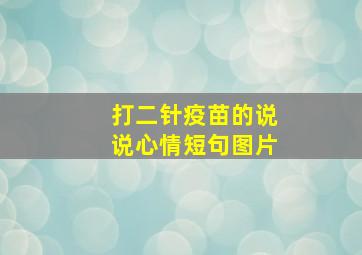 打二针疫苗的说说心情短句图片